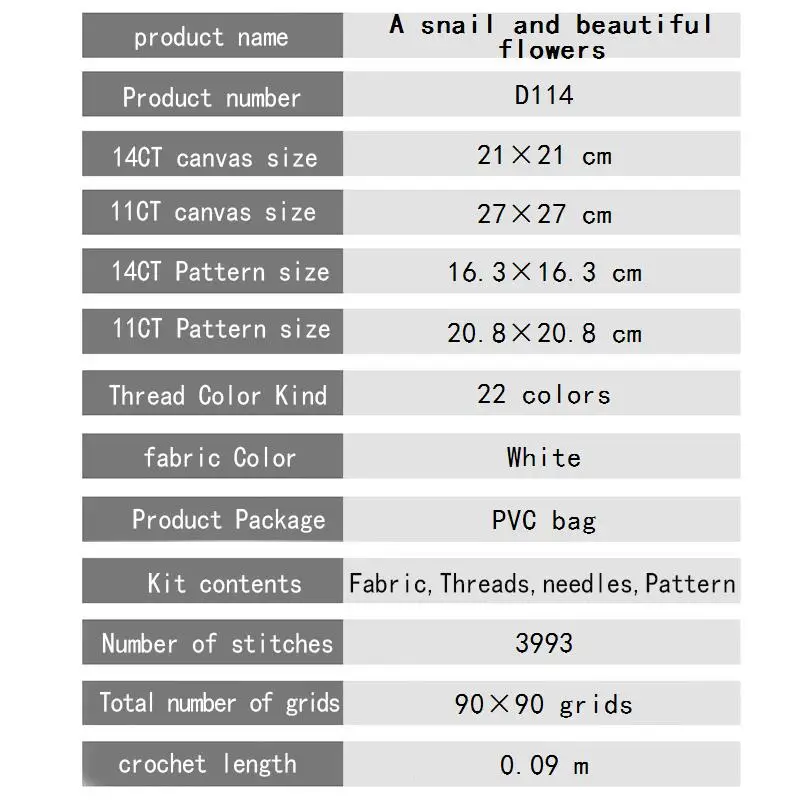 | product name | A snail and beautiful flowers |
|---|---|
| Product number | D114 |
| 14CT canvas size | 21×21 cm |
| 11CT canvas size | 27×27 cm |
| 14CT Pattern size | 16.3×16.3 cm |
| 11CT Pattern size | 20.8×20.8 cm |
| Thread Color Kind | 22 colors |
| fabric Color | White |
| Product Package | PVC bag |
| Kit contents | Fabric, Threads, needles, Pattern |
| Number of stitches | 3993 |
| Total number of grids | 90×90 grids |
| crochet length | 0.09 m |